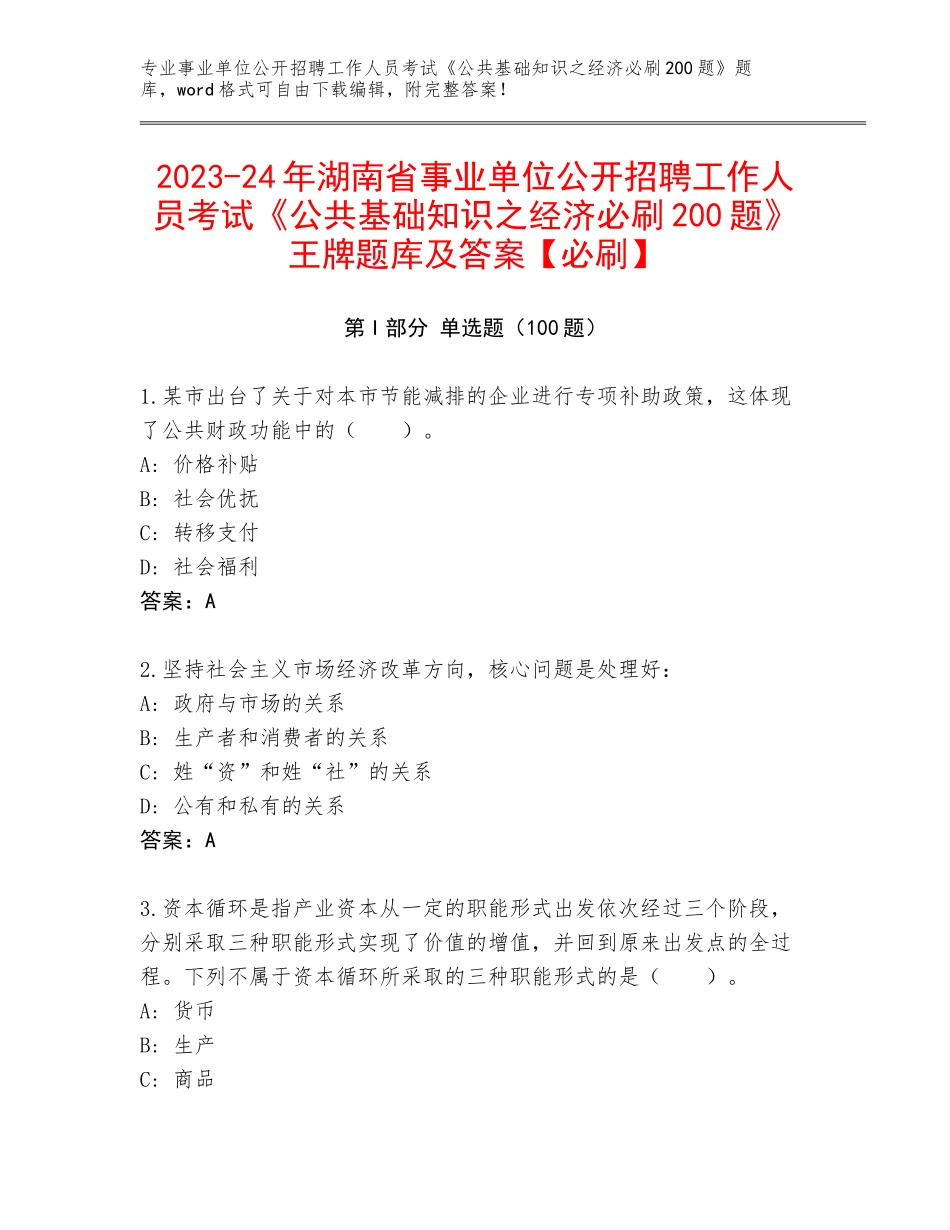 专业事业单位公开招聘工作人员考试《公共基础知识之经济必刷200题》题库，word格式可自由下载编辑，附完整答案！

2023-24年湖南省事业单位公开招聘工作人员考试《公共基础知识之经济必刷200题》王牌题库及答案【必刷】

第I部分 单选题（100题）

1.某市出台了关于对本市节能减排的企业进行专项补助政策，这体现了公共财政功能中的（　　）。
A：价格补贴
B：社会优抚
C：转移支付
D：社会福利
答案：A

2.坚持社会主义市场经济改革方向，核心问题是处理好：
A：政府与市场的关系
B：生产者和消费者的关系
C：姓“资”和姓“社”的关系
D：公有和私有的关系
答案：A

3.资本循环是指产业资本从一定的职能形式出发依次经过三个阶段，分别采取三种职能形式实现了价值的增值，并回到原来出发点的全过程。下列不属于资本循环所采取的三种职能形式的是（　　）。
A：货币
B：生产
C：商品